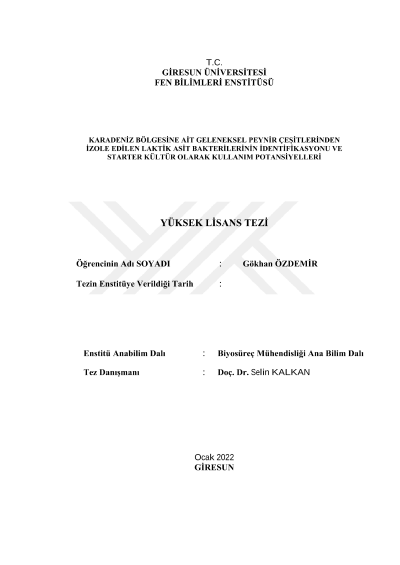 T.C.
GİRESUN ÜNİVERSİTESİ
FEN BİLİMLERİ ENSTİTÜSÜ

KARADENİZ BÖLGESİNE AİT GELENEKSEL PEYNİR ÇEŞİTLERİNDEN İZOLE EDİLEN LAKTİK ASİT BAKTERİLERİNİN İDENTİFİKASYONU VE STARTER KÜLTÜR OLARAK KULLANIM POTANSİYELLERİ

YÜKSEK LİSANS TEZİ

Öğrencinin Adı SOYADI : Gökhan ÖZDEMİR

Tezin Enstitüye Verildiği Tarih :

Enstitü Anabilim Dalı : Biyosüreç Mühendisliği Ana Bilim Dalı

Tez Danışmanı : Doç. Dr. Selin KALKAN

Ocak 2022
GİRESUN